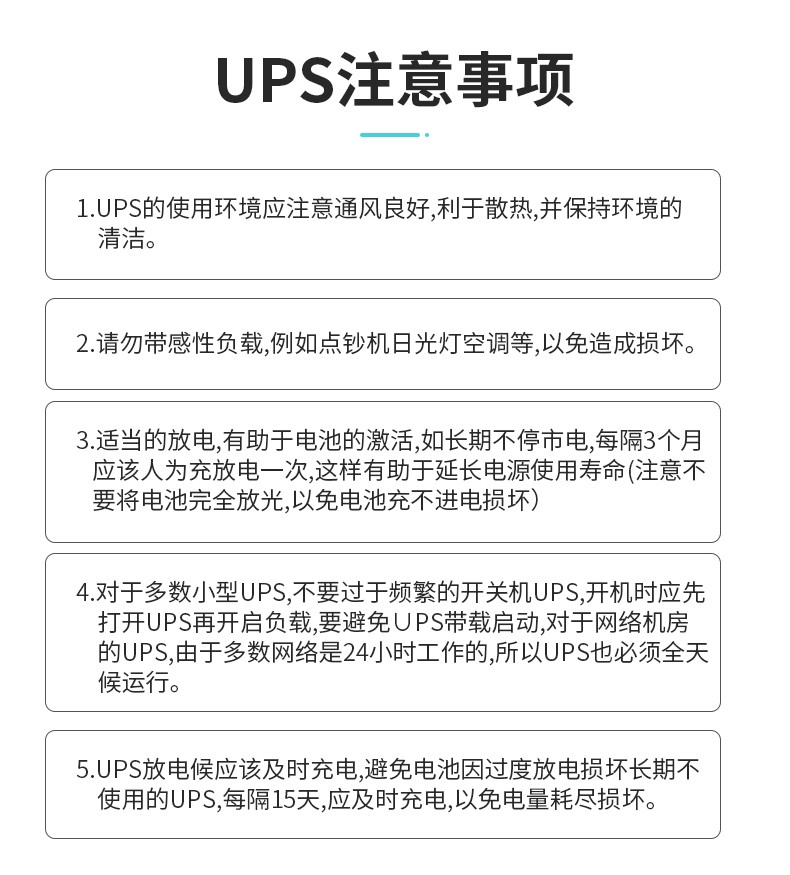 UPS注意事项

1.UPS的使用环境应注意通风良好,利于散热,并保持环境的清洁。

2.请勿带感性负载,例如点钞机日光灯空调等,以免造成损坏。

3.适当的放电,有助于电池的激活,如长期不停市电,每隔3个月应该人为充放电一次,这样有助于延长电源使用寿命(注意不要将电池完全放光,以免电池充不进电损坏)

4.对于多数小型UPS,不要过于频繁的开关机UPS,开机时应先打开UPS再开启负载,要避免UPS带载启动,对于网络机房的UPS,由于多数网络是24小时工作的,所以UPS也必须全天候运行。

5.UPS放电候应该及时充电,避免电池因过度放电损坏长期不使用的UPS,每隔15天,应及时充电,以免电量耗尽损坏。